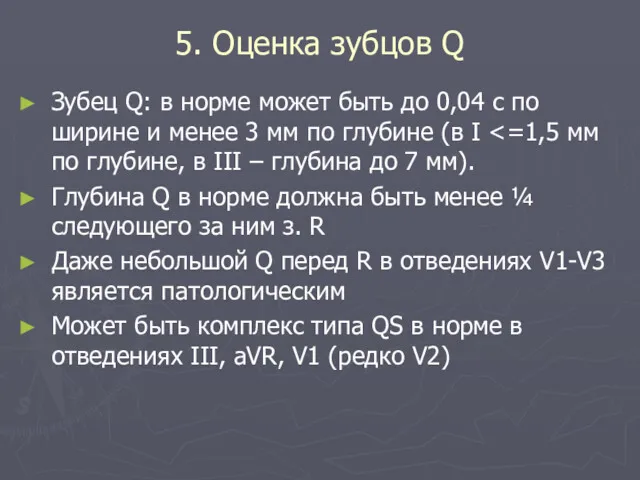 5. Оценка зубцов Q

► Зубец Q: в норме может быть до 0,04 с по ширине и менее 3 мм по глубине (в I <=1,5 мм по глубине, в III – глубина до 7 мм).

► Глубина Q в норме должна быть менее ¼ следующего за ним з. R

► Даже небольшой Q перед R в отведениях V1-V3 является патологическим

► Может быть комплекс типа QS в норме в отведениях III, aVR, V1 (редко V2)